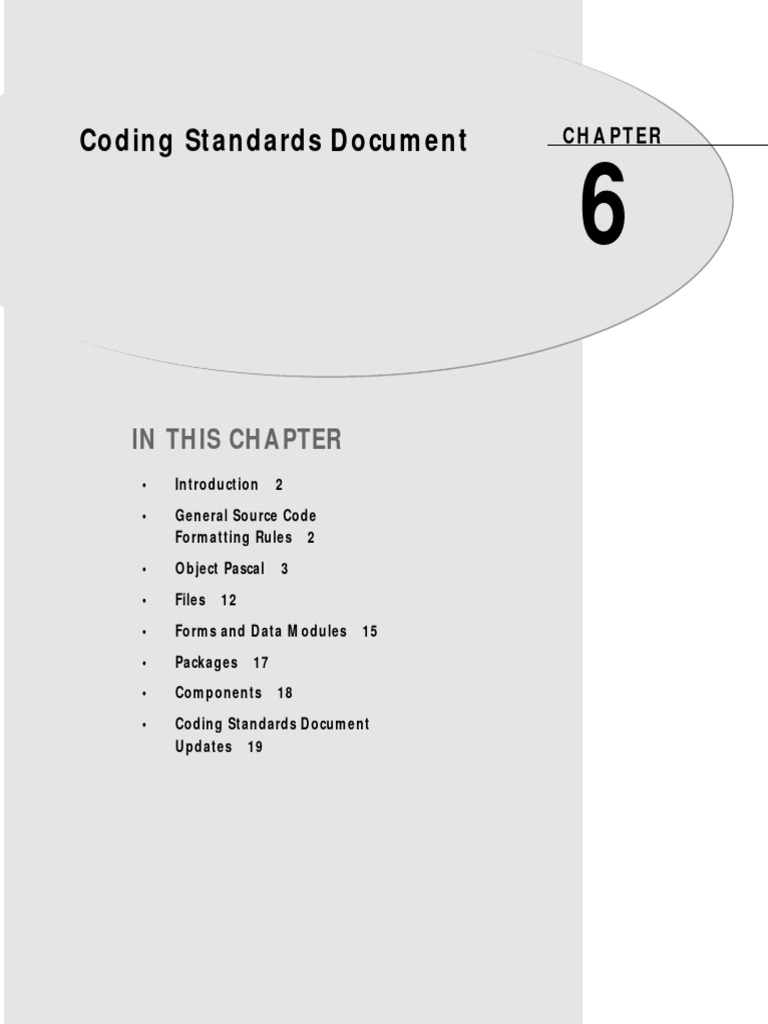 Coding Standards Document

CHAPTER

6

IN THIS CHAPTER

• Introduction 2

• General Source Code Formatting Rules 2

• Object Pascal 3

• Files 12

• Forms and Data Modules 15

• Packages 17

• Components 18

• Coding Standards Document Updates 19